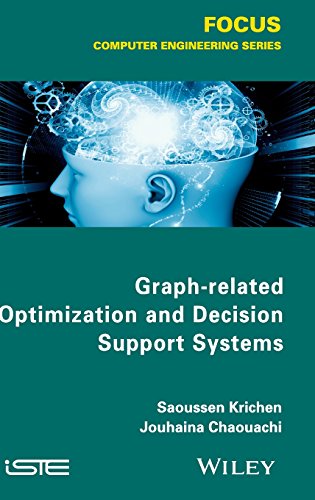 FOCUS
COMPUTER ENGINEERING SERIES

Graph-related Optimization and Decision Support Systems

Saoussen Krichen
Jouhaina Chaouachi

iSTE

WILEY